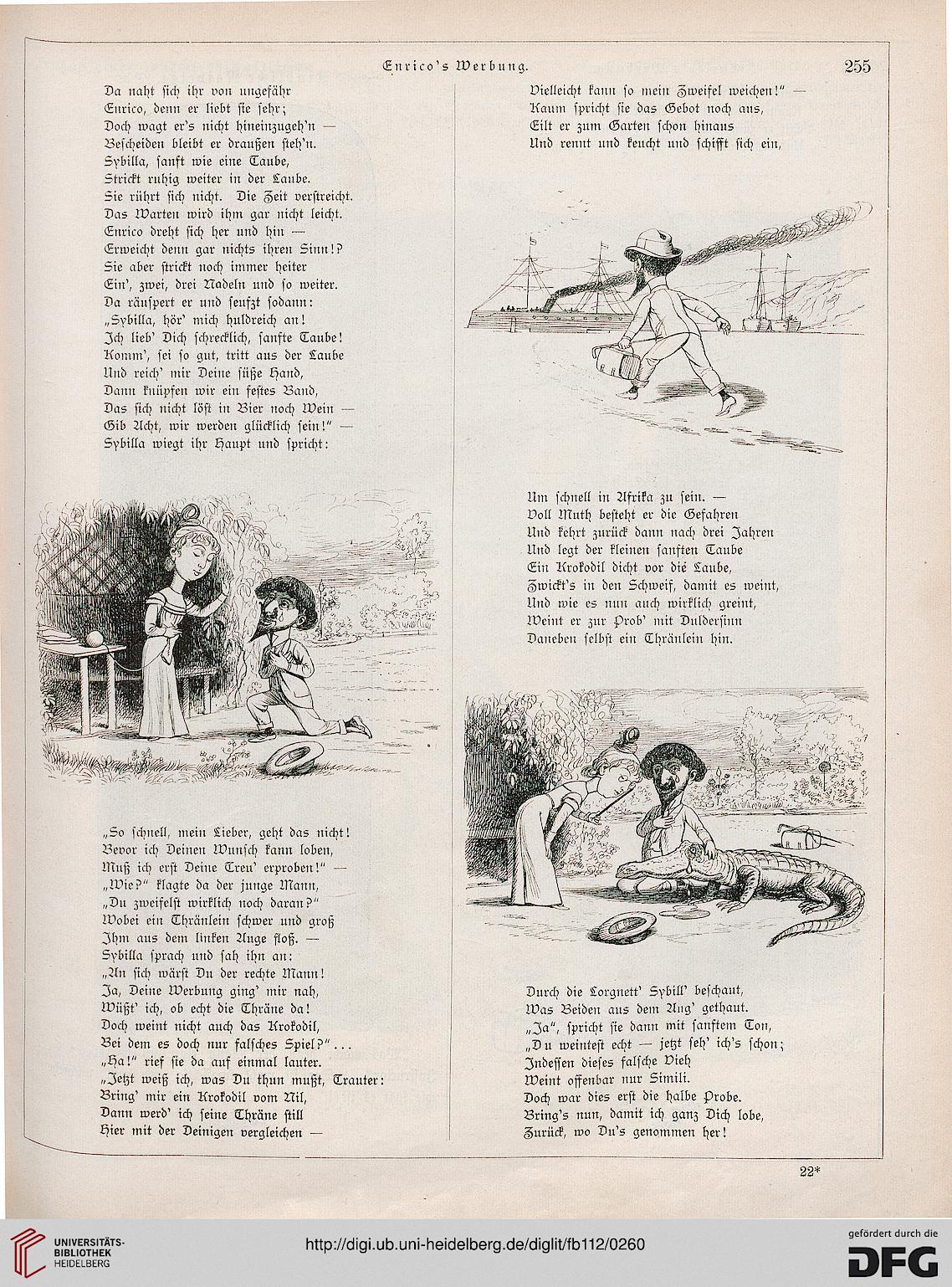 Enrico's Werbung. 255

Da naht sich ihr von ungefähr
Enrico, denn er liebt sie sehr;
Doch wagt er's nicht hineinzugeh'n —
Bescheiden bleibt er draußen steh'n.
Sybilla, sanft wie eine Taube,
Strickt ruhig weiter in der Laube.
Sie rührt sich nicht. Die Zeit verstreicht.
Das Warten wird ihm gar nicht leicht.
Enrico dreht sich her und hin —
Erweicht denn gar nichts ihren Sinn!?
Sie aber strickt noch immer heiter
Ein', zwei, drei Nadeln und so weiter.
Da räuspert er und seufzt sodann:
„Sybilla, hör' mich huldreich an!
Ich lieb' Dich schrecklich, sanfte Taube!
Komm', sei so gut, tritt aus der Laube
Und reich' mir Deine süße Hand,
Dann knüpfen wir ein festes Band,
Das sich nicht löst in Bier noch Wein —
Gib Acht, wir werden glücklich sein!" —
Sybilla wiegt ihr Haupt und spricht:

„So schnell, mein Lieber, geht das nicht!
Bevor ich Deinen Wunsch kann loben,
Muß ich erst Deine Treu' erproben!" —
„Wie?" klagte da der junge Mann,
„Du zweifelst wirklich noch daran?"
Wobei ein Thränlein schwer und groß
Ihm aus dem linken Auge floß. —
Sybilla sprach und sah ihn an:
„An sich wärst Du der rechte Mann!
Ja, Deine Werbung ging' mir nah,
Wüßt' ich, ob echt die Thräne da!
Doch weint nicht auch das Krokodil,
Bei dem es doch nur falsches Spiel?"...
„Ha!" rief sie da auf einmal lauter.
„Jetzt weiß ich, was Du thun mußt, Trauter:
Bring' mir ein Krokodil vom Nil,
Dann werd' ich seine Thräne still
Hier mit der Deinigen vergleichen —

Vielleicht kann so mein Zweifel weichen!" —
Kaum spricht sie das Gebot noch aus,
Eilt er zum Garten schon hinaus
Und rennt und keucht und schifft sich ein,

Um schnell in Afrika zu sein. —
Voll Muth besteht er die Gefahren
Und kehrt zurück dann nach drei Jahren
Und legt der kleinen sanften Taube
Ein Krokodil dicht vor die Laube,
Zwickt's in den Schweif, damit es weint,
Und wie es nun auch wirklich greint,
Weint er zur Prob' mit Duldersinn
Daneben selbst ein Thränlein hin.

Durch die Lorgnett' Sybill' beschaut,
Was Beiden aus dem Aug' gethaut.
„Ja", spricht sie dann mit sanftem Ton,
„Du weintest echt — jetzt seh' ich's schon;
Indessen dieses falsche Vieh
Weint offenbar nur Simili.
Doch war dies erst die halbe Probe.
Bring's nun, damit ich ganz Dich lobe,
Zurück, wo Du's genommen her!

22*

UNIVERSITÄTS-BIBLIOTHEK HEIDELBERG
http://digi.ub.uni-heidelberg.de/diglit/fb112/0260
gefördert durch die DFG